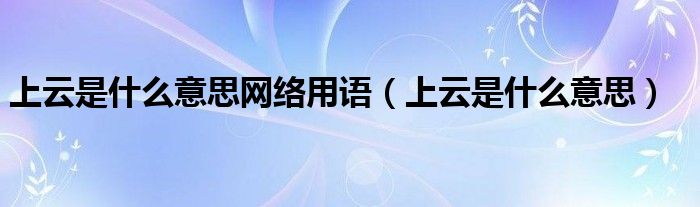 上云是什么意思网络用语（上云是什么意思）